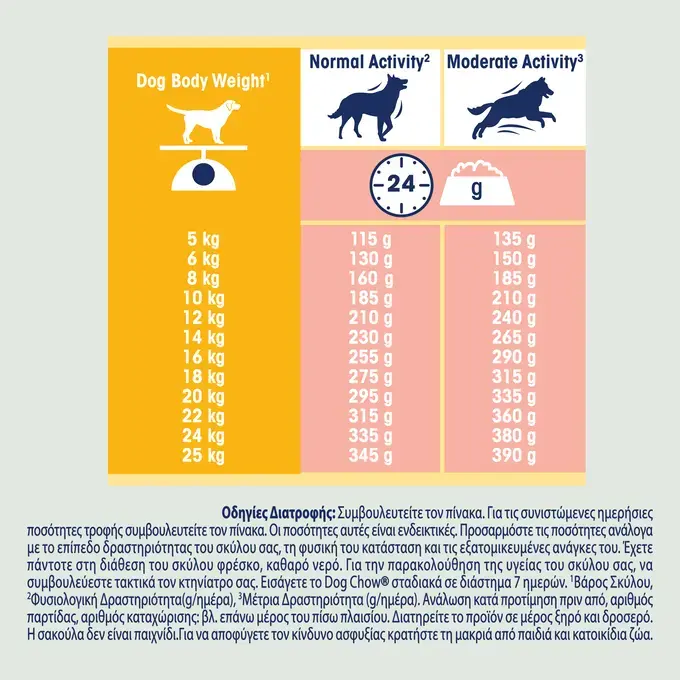 | Dog Body Weight$^1$ | Normal Activity$^2$ | Moderate Activity$^3$ |
|---|---|---|
| | 24 | g |
| 5 kg | 115 g | 135 g |
| 6 kg | 130 g | 150 g |
| 8 kg | 160 g | 185 g |
| 10 kg | 185 g | 210 g |
| 12 kg | 210 g | 240 g |
| 14 kg | 230 g | 265 g |
| 16 kg | 255 g | 290 g |
| 18 kg | 275 g | 315 g |
| 20 kg | 295 g | 335 g |
| 22 kg | 315 g | 360 g |
| 24 kg | 335 g | 380 g |
| 25 kg | 345 g | 390 g |

Οδηγίες Διατροφής: Συμβουλευτείτε τον πίνακα. Για τις συνιστώμενες ημερήσιες ποσότητες τροφής συμβουλευτείτε τον πίνακα. Οι ποσότητες αυτές είναι ενδεικτικές. Προσαρμόστε τις ποσότητες ανάλογα με το επίπεδο δραστηριότητας του σκύλου σας, τη φυσική του κατάσταση και τις εξατομικευμένες ανάγκες του. Έχετε πάντοτε στη διάθεση του σκύλου φρέσκο, καθαρό νερό. Για την παρακολούθηση της υγείας του σκύλου σας, να συμβουλεύεστε τακτικά τον κτηνίατρο σας. Εισάγετε το Dog Chow® σταδιακά σε διάστημα 7 ημερών. $^1$Βάρος Σκύλου, $^2$Φυσιολογική Δραστηριότητα(g/ημέρα), $^3$Μέτρια Δραστηριότητα (g/ημέρα). Ανάλωση κατά προτίμηση πριν από, αριθμός παρτίδας, αριθμός καταχώρισης: βλ. επάνω μέρος του πίσω πλαισίου. Διατηρείτε το προϊόν σε μέρος ξηρό και δροσερό. Η σακούλα δεν είναι παιχνίδι.Για να αποφύγετε τον κίνδυνο ασφυξίας κρατήστε τη μακριά από παιδιά και κατοικίδια ζώα.